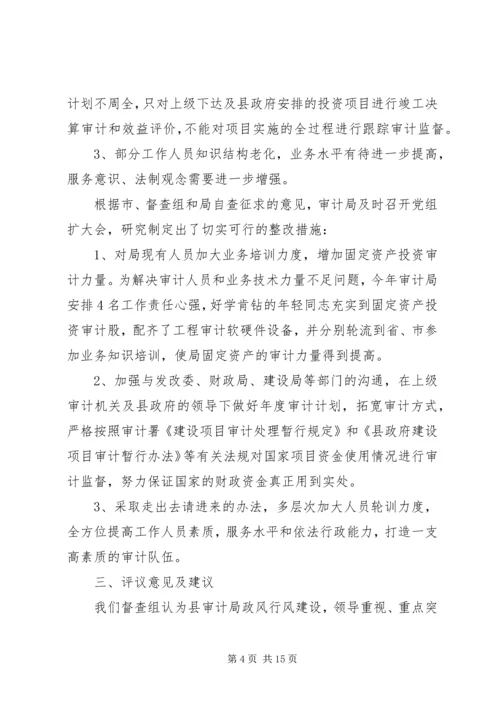 计划不周全，只对上级下达及县政府安排的投资项目进行竣工决算审计和效益评价，不能对项目实施的全过程进行跟踪审计监督。

3、部分工作人员知识结构老化，业务水平有待进一步提高，服务意识、法制观念需要进一步增强。

根据市、督查组和局自查征求的意见，审计局及时召开党组扩大会，研究制定出了切实可行的整改措施：

1、对局现有人员加大业务培训力度，增加固定资产投资审计力量。为解决审计人员和业务技术力量不足问题，今年审计局安排4名工作责任心强，好学肯钻的年轻同志充实到固定资产投资审计股，配齐了工程审计软硬件设备，并分别轮流到省、市参加业务知识培训，使局固定资产的审计力量得到提高。

2、加强与发改委、财政局、建设局等部门的沟通，在上级审计机关及县政府的领导下做好年度审计计划，拓宽审计方式，严格按照审计署《建设项目审计处理暂行规定》和《县政府建设项目审计暂行办法》等有关法规对国家项目资金使用情况进行审计监督，努力保证国家的财政资金真正用到实处。

3、采取走出去请进来的办法，多层次加大人员轮训力度，全方位提高工作人员素质，服务水平和依法行政能力，打造一支高素质的审计队伍。

三、评议意见及建议

我们督查组认为县审计局政风行风建设，领导重视、重点突

第4页 共15页